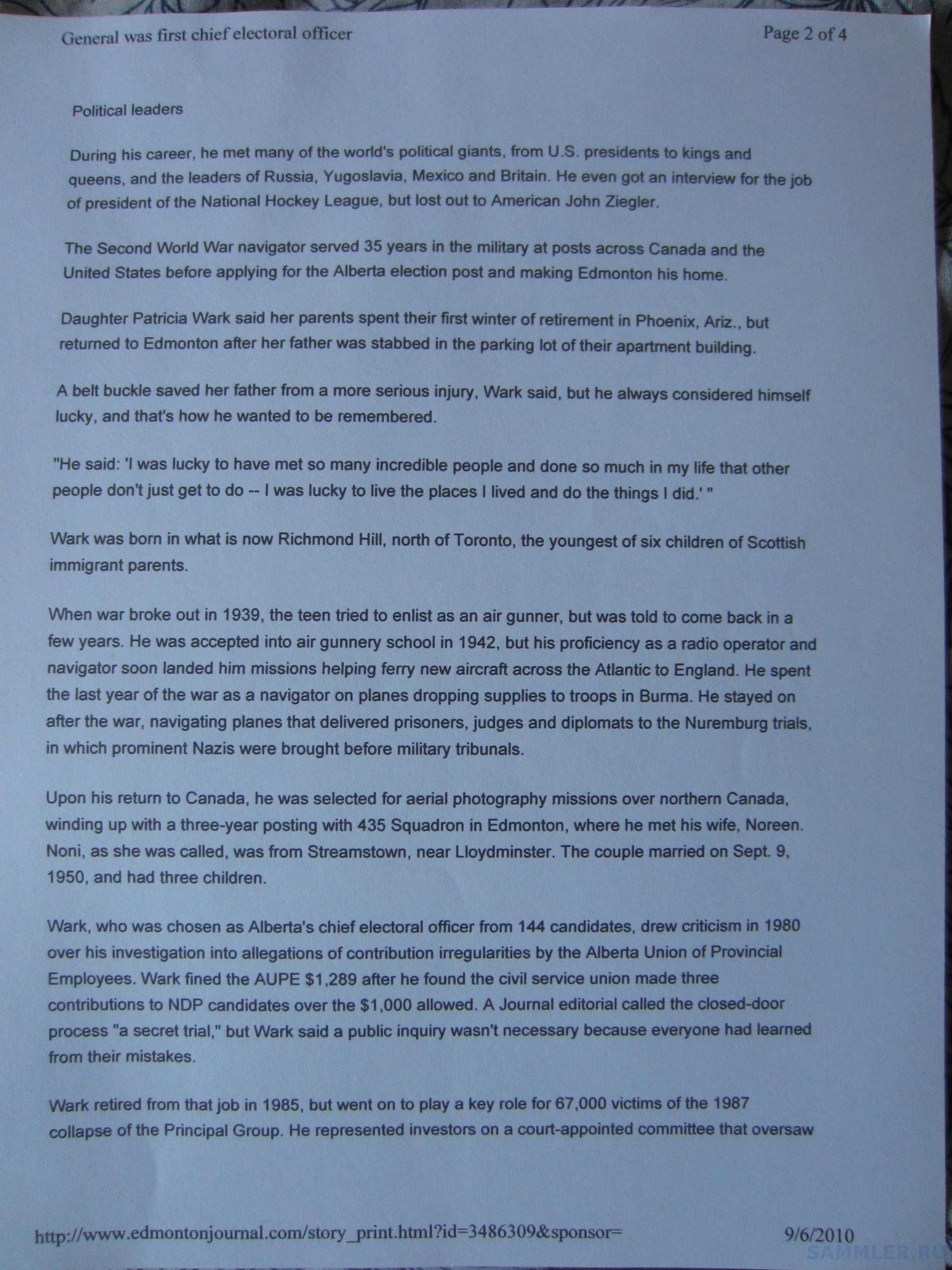 General was first chief electoral officer

Page 2 of 4

Political leaders

During his career, he met many of the world's political giants, from U.S. presidents to kings and queens, and the leaders of Russia, Yugoslavia, Mexico and Britain. He even got an interview for the job of president of the National Hockey League, but lost out to American John Ziegler.

The Second World War navigator served 35 years in the military at posts across Canada and the United States before applying for the Alberta election post and making Edmonton his home.

Daughter Patricia Wark said her parents spent their first winter of retirement in Phoenix, Ariz., but returned to Edmonton after her father was stabbed in the parking lot of their apartment building.

A belt buckle saved her father from a more serious injury, Wark said, but he always considered himself lucky, and that's how he wanted to be remembered.

"He said: 'I was lucky to have met so many incredible people and done so much in my life that other people don't just get to do -- I was lucky to live the places I lived and do the things I did.' "

Wark was born in what is now Richmond Hill, north of Toronto, the youngest of six children of Scottish immigrant parents.

When war broke out in 1939, the teen tried to enlist as an air gunner, but was told to come back in a few years. He was accepted into air gunnery school in 1942, but his proficiency as a radio operator and navigator soon landed him missions helping ferry new aircraft across the Atlantic to England. He spent the last year of the war as a navigator on planes dropping supplies to troops in Burma. He stayed on after the war, navigating planes that delivered prisoners, judges and diplomats to the Nuremburg trials, in which prominent Nazis were brought before military tribunals.

Upon his return to Canada, he was selected for aerial photography missions over northern Canada, winding up with a three-year posting with 435 Squadron in Edmonton, where he met his wife, Noreen. Noni, as she was called, was from Streamstown, near Lloydminster. The couple married on Sept. 9, 1950, and had three children.

Wark, who was chosen as Alberta's chief electoral officer from 144 candidates, drew criticism in 1980 over his investigation into allegations of contribution irregularities by the Alberta Union of Provincial Employees. Wark fined the AUPE $1,289 after he found the civil service union made three contributions to NDP candidates over the $1,000 allowed. A Journal editorial called the closed-door process "a secret trial," but Wark said a public inquiry wasn't necessary because everyone had learned from their mistakes.

Wark retired from that job in 1985, but went on to play a key role for 67,000 victims of the 1987 collapse of the Principal Group. He represented investors on a court-appointed committee that oversaw

http://www.edmontonjournal.com/story_print.html?id=3486309&sponsor=

9/6/2010

SAMMLER.RU